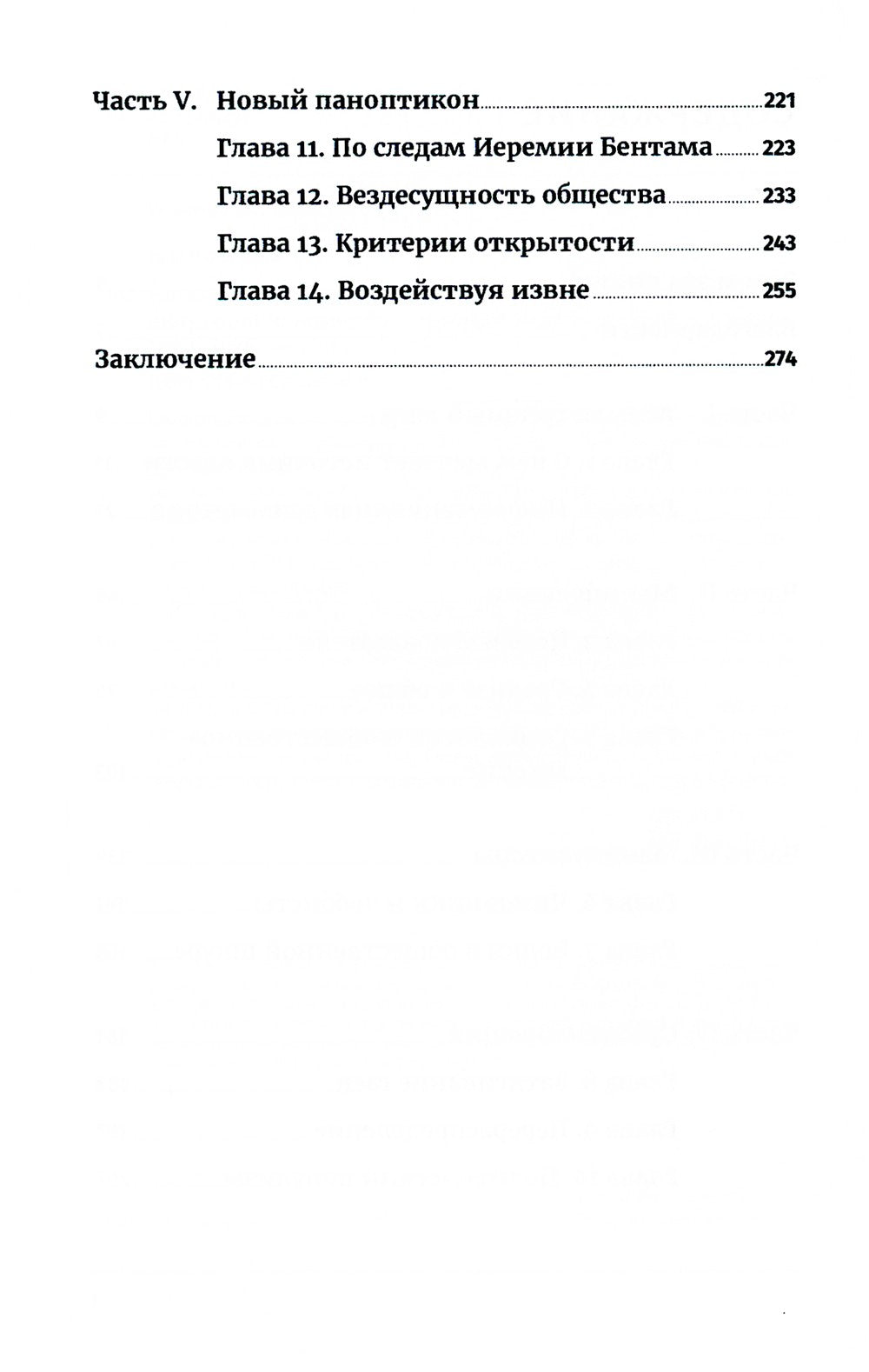 Часть V. Новый паноптикон 221

Глава 11. По следам Иеремии Бентама 223

Глава 12. Вездесущность общества 233

Глава 13. Критерии открытости 243

Глава 14. Воздействуя извне 255

Заключение 274